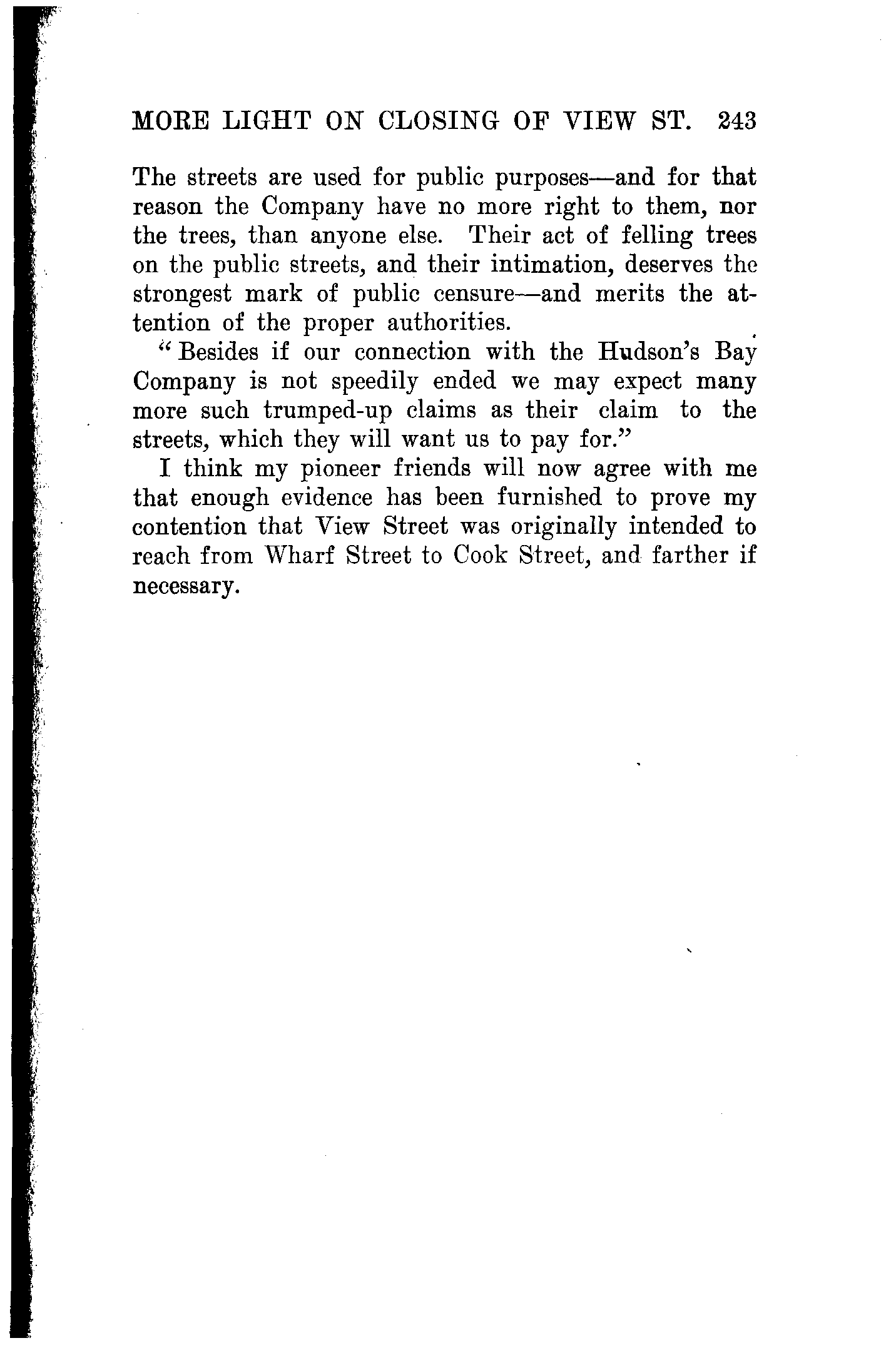 MORE LIGHT ON CLOSING OF VIEW ST. 243

The streets are used for public purposes—and for that reason the Company have no more right to them, nor the trees, than anyone else. Their act of felling trees on the public streets, and their intimation, deserves the strongest mark of public censure—and merits the attention of the proper authorities.

"Besides if our connection with the Hudson's Bay Company is not speedily ended we may expect many more such trumped-up claims as their claim to the streets, which they will want us to pay for."

I think my pioneer friends will now agree with me that enough evidence has been furnished to prove my contention that View Street was originally intended to reach from Wharf Street to Cook Street, and farther if necessary.